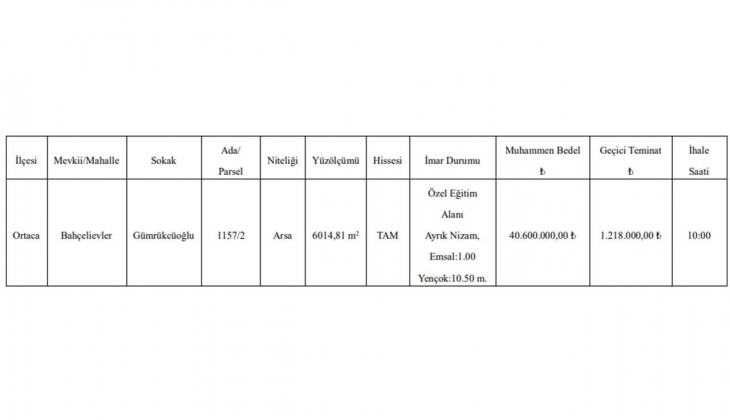 | İlçesi | Mevkii/Mahalle | Sokak | Ada/ Parsel | Niteliği | Yüzölçümü | Hissesi | İmar Durumu | Muhammen Bedel ₺ | Geçici Teminat ₺ | İhale Saati |
|---|---|---|---|---|---|---|---|---|---|---|
| Ortaca | Bahçelievler | Gümrükcüoğlu | 1157/2 | Arsa | 6014,81 $m^2$ | TAM | Özel Eğitim Alanı Ayrık Nizam, Emsal:1.00 Yençok:10.50 m. | 40.600.000,00 ₺ | 1.218.000,00 ₺ | 10:00 |